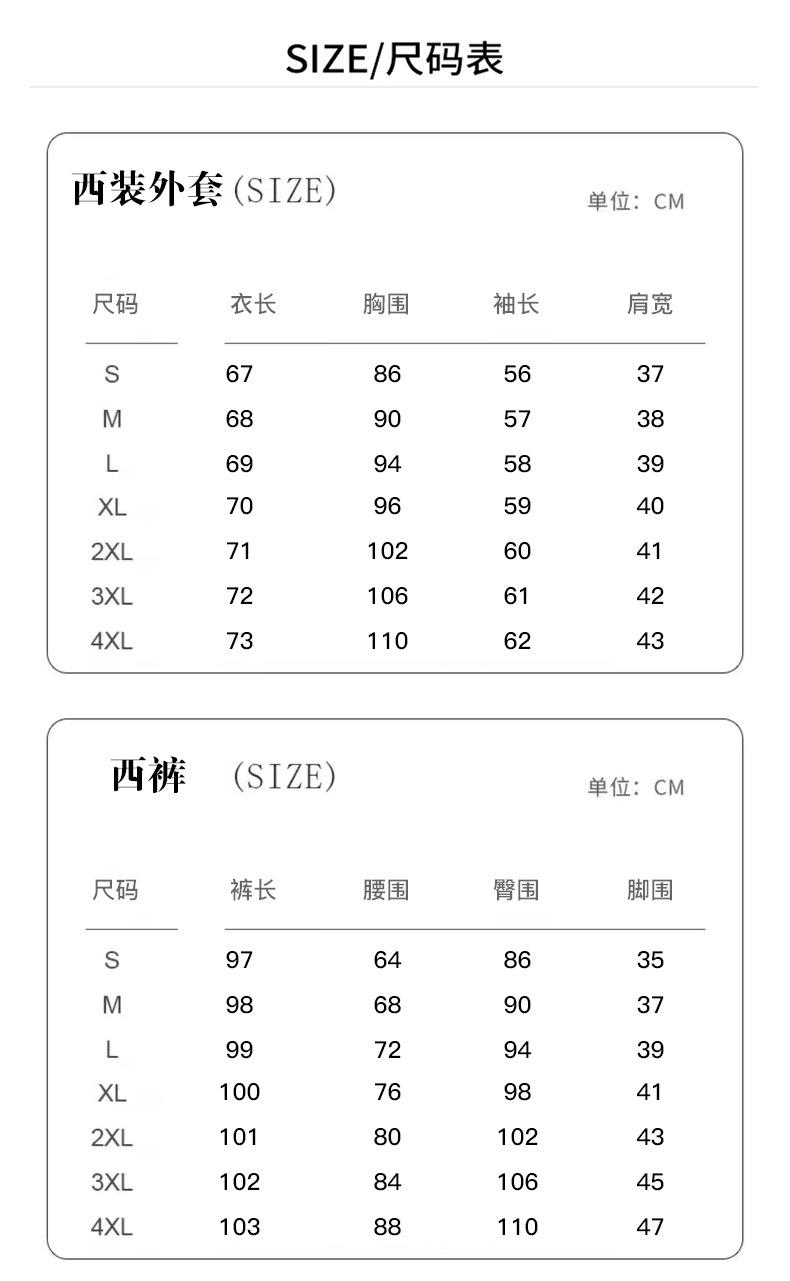 SIZE/尺码表

西装外套(SIZE)

单位：CM

| 尺码 | 衣长 | 胸围 | 袖长 | 肩宽 |
|---|---|---|---|---|
| S | 67 | 86 | 56 | 37 |
| M | 68 | 90 | 57 | 38 |
| L | 69 | 94 | 58 | 39 |
| XL | 70 | 96 | 59 | 40 |
| 2XL | 71 | 102 | 60 | 41 |
| 3XL | 72 | 106 | 61 | 42 |
| 4XL | 73 | 110 | 62 | 43 |

西裤 (SIZE)

单位：CM

| 尺码 | 裤长 | 腰围 | 臀围 | 脚围 |
|---|---|---|---|---|
| S | 97 | 64 | 86 | 35 |
| M | 98 | 68 | 90 | 37 |
| L | 99 | 72 | 94 | 39 |
| XL | 100 | 76 | 98 | 41 |
| 2XL | 101 | 80 | 102 | 43 |
| 3XL | 102 | 84 | 106 | 45 |
| 4XL | 103 | 88 | 110 | 47 |